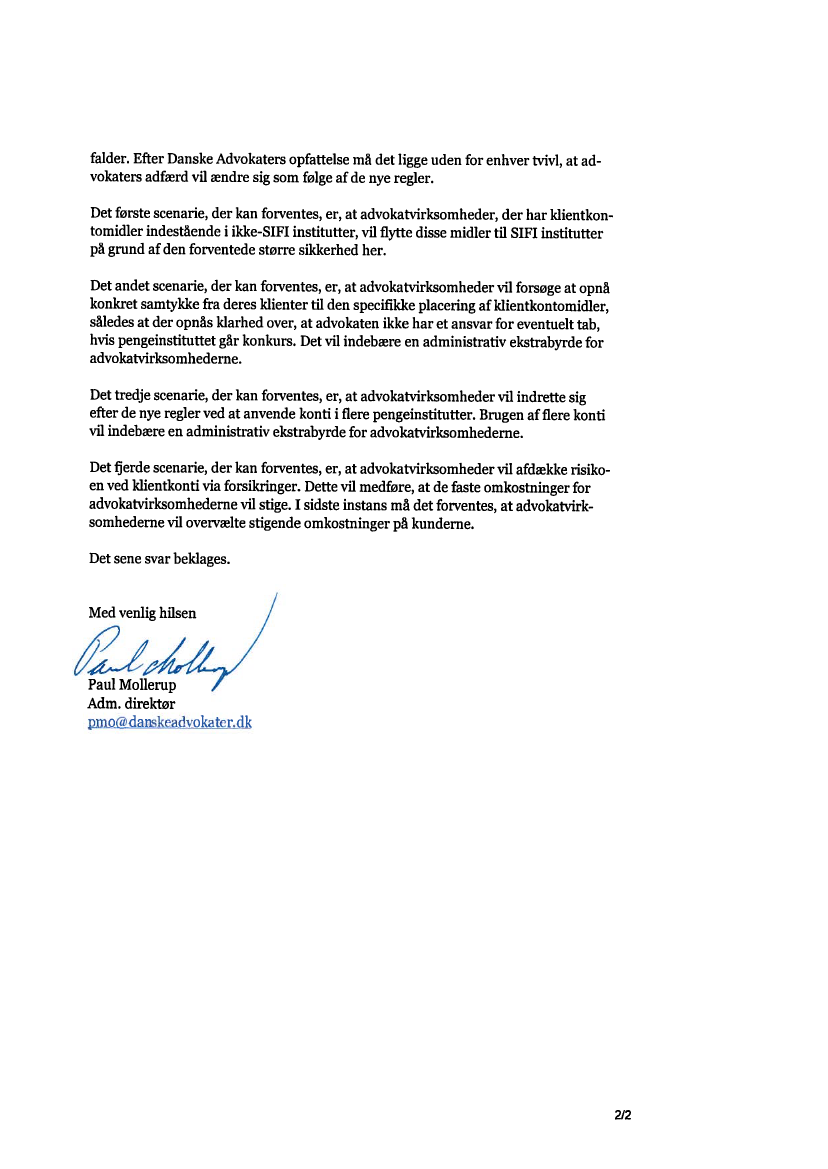 falder. Efter Danske Advokaters opfattelse må det ligge uden for enhver tvivl, at advokaters adfærd vil ændre sig som følge af de nye regler.

Det første scenarie, der kan forventes, er, at advokatvirksomheder, der har klientkontomidler indestående i ikke-SIFI institutter, vil flytte disse midler til SIFI institutter på grund af den forventede større sikkerhed her.

Det andet scenarie, der kan forventes, er, at advokatvirksomheder vil forsøge at opnå konkret samtykke fra deres klienter til den specifikke placering af klientkontomidler, således at der opnås klarhed over, at advokaten ikke har et ansvar for eventuelt tab, hvis pengeinstituttet går konkurs. Det vil indebære en administrativ ekstrabyrde for advokatvirksomhederne.

Det tredje scenarie, der kan forventes, er, at advokatvirksomheder vil indrette sig efter de nye regler ved at anvende konti i flere pengeinstitutter. Brugen af flere konti vil indebære en administrativ ekstrabyrde for advokatvirksomhederne.

Det fjerde scenarie, der kan forventes, er, at advokatvirksomheder vil afdække risikoen ved klientkonti via forsikringer. Dette vil medføre, at de faste omkostninger for advokatvirksomhederne vil stige. I sidste instans må det forventes, at advokatvirksomhederne vil overvælte stigende omkostninger på kunderne.

Det sene svar beklages.

Med venlig hilsen

Paul Mollerup

Paul Mollerup
Adm. direktør
pmo@danskeadvokater.dk

2/2